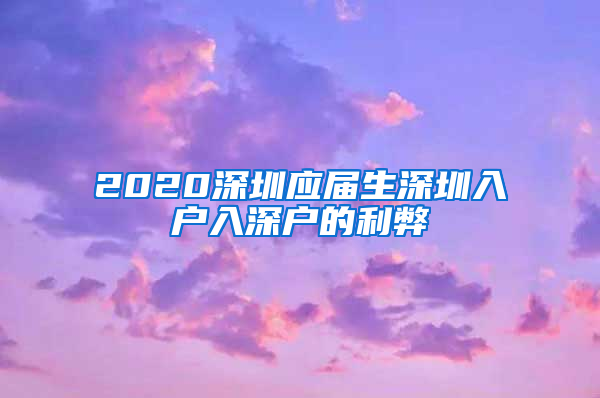 2020深圳应届生深圳入户入深户的利弊